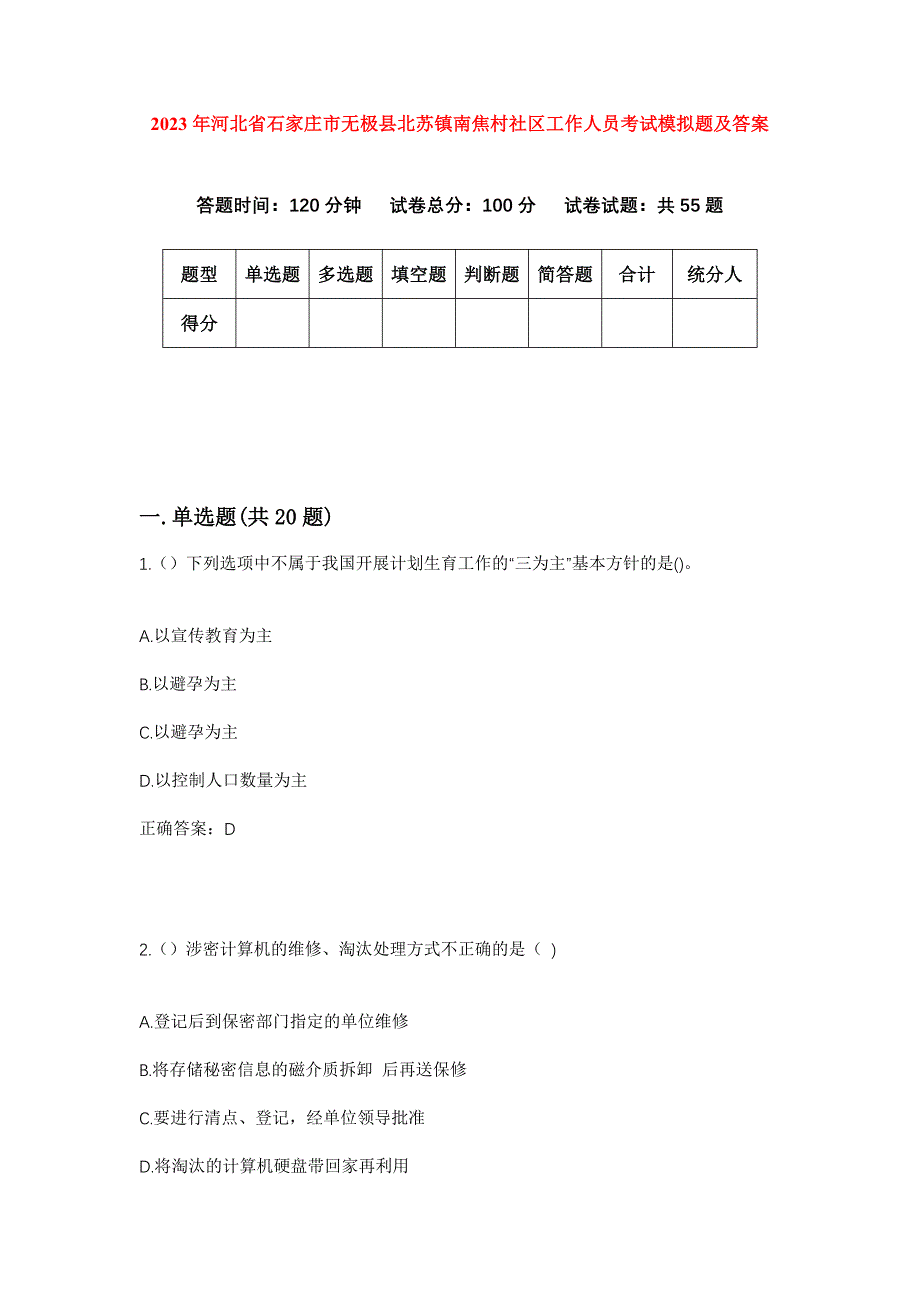 2023年河北省石家庄市无极县北苏镇南焦村社区工作人员考试模拟题及答案

答题时间：120分钟　试卷总分：100分　试卷试题：共55题

| 题型 | 单选题 | 多选题 | 填空题 | 判断题 | 简答题 | 合计 | 统分人 |
|---|---|---|---|---|---|---|---|
| 得分 | | | | | | | |

一.单选题(共20题)

1.（）下列选项中不属于我国开展计划生育工作的“三为主”基本方针的是()。

A.以宣传教育为主

B.以避孕为主

C.以避孕为主

D.以控制人口数量为主

正确答案：D

2.（）涉密计算机的维修、淘汰处理方式不正确的是（ ）

A.登记后到保密部门指定的单位维修

B.将存储秘密信息的磁介质拆卸 后再送保修

C.要进行清点、登记，经单位领导批准

D.将淘汰的计算机硬盘带回家再利用